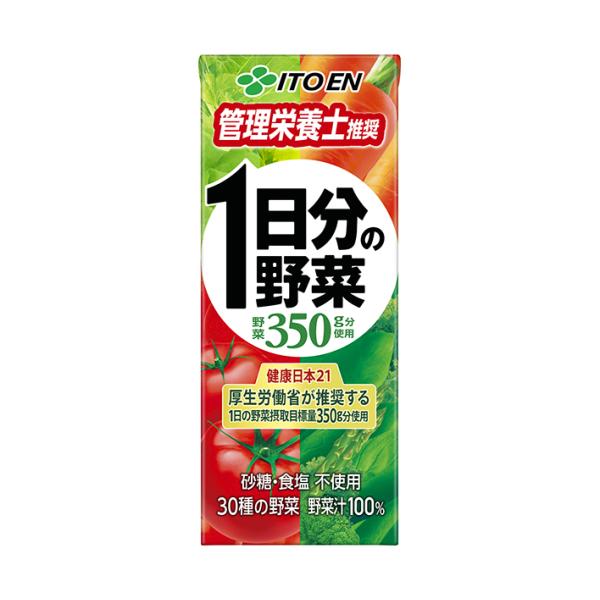 ITO EN

管理栄養士推奨

1日分の野菜

野菜350g分使用

健康日本21
厚生労働省が推奨する
1日の野菜摂取目標量350g分使用

砂糖・食塩 不使用
30種の野菜 野菜汁100%